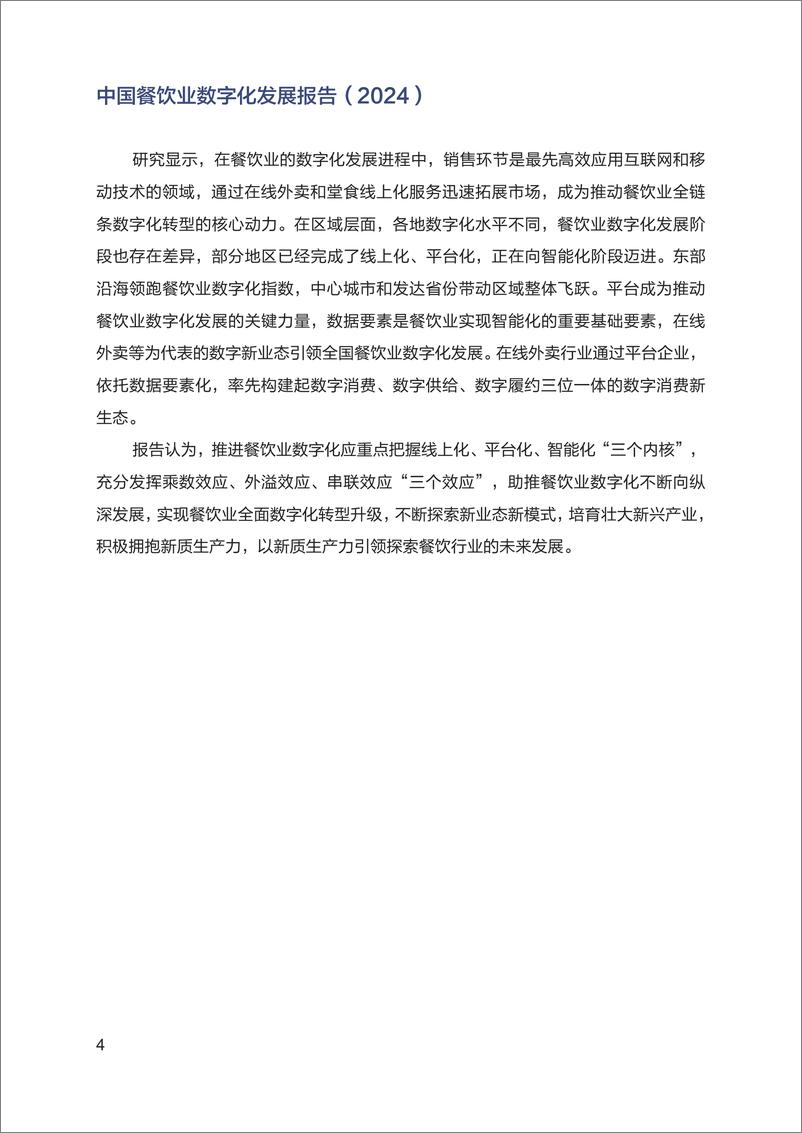 中国餐饮业数字化发展报告（2024）

研究显示，在餐饮业的数字化发展进程中，销售环节是最先高效应用互联网和移动技术的领域，通过在线外卖和堂食线上化服务迅速拓展市场，成为推动餐饮业全链条数字化转型的核心动力。在区域层面，各地数字化水平不同，餐饮业数字化发展阶段也存在差异，部分地区已经完成了线上化、平台化，正在向智能化阶段迈进。东部沿海领跑餐饮业数字化指数，中心城市和发达省份带动区域整体飞跃。平台成为推动餐饮业数字化发展的关键力量，数据要素是餐饮业实现智能化的重要基础要素，在线外卖等为代表的数字新业态引领全国餐饮业数字化发展。在线外卖行业通过平台企业，依托数据要素化，率先构建起数字消费、数字供给、数字履约三位一体的数字消费新生态。

报告认为，推进餐饮业数字化应重点把握线上化、平台化、智能化“三个内核”，充分发挥乘数效应、外溢效应、串联效应“三个效应”，助推餐饮业数字化不断向纵深发展，实现餐饮业全面数字化转型升级，不断探索新业态新模式，培育壮大新兴产业，积极拥抱新质生产力，以新质生产力引领探索餐饮行业的未来发展。

4